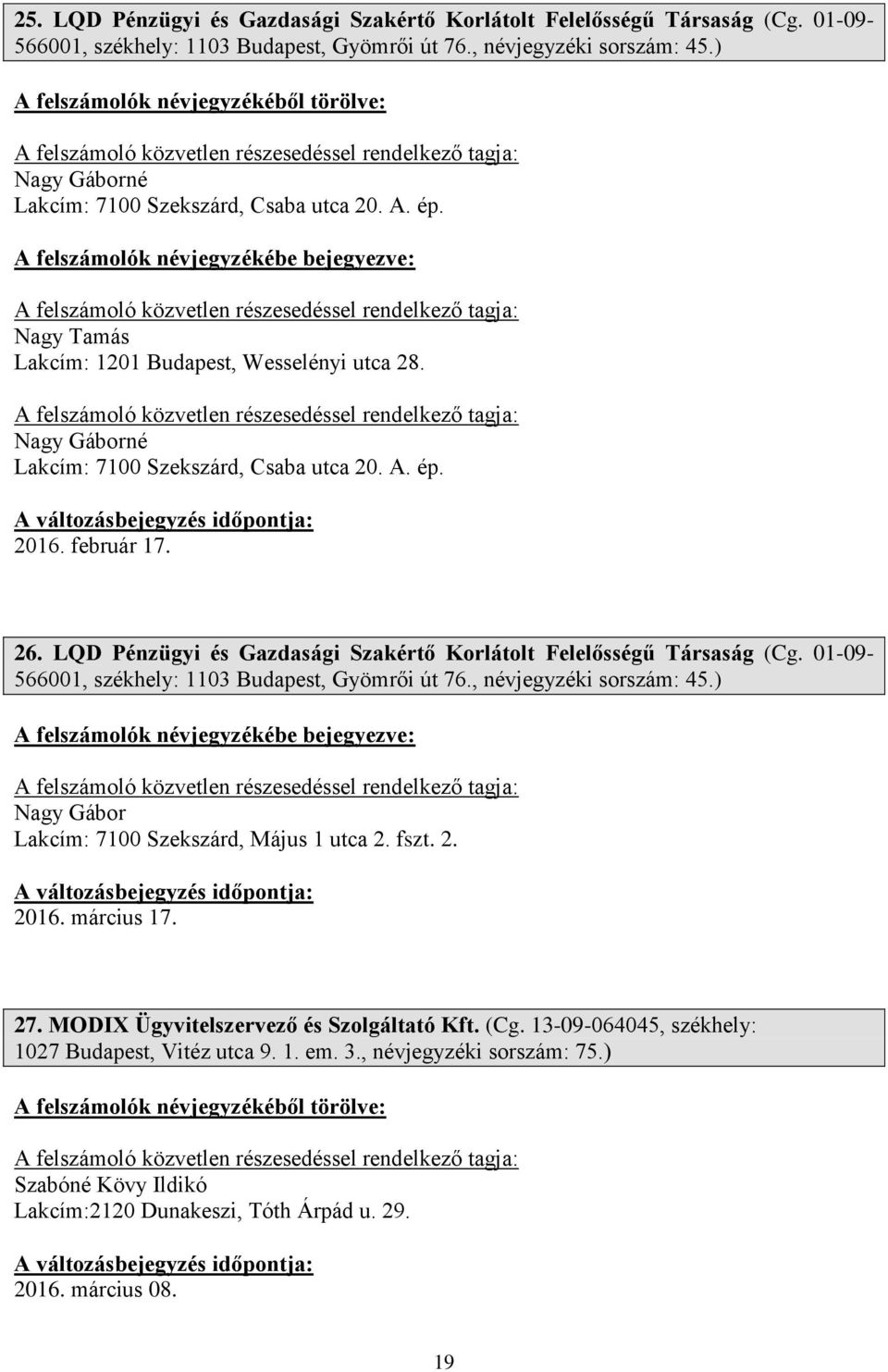 25. LQD Pénzügyi és Gazdasági Szakértő Korlátolt Felelősségű Társaság (Cg. 01-09-566001, székhely: 1103 Budapest, Gyömrői út 76., névjegyzéki sorszám: 45.)

A felszámolók névjegyzékéből törölve:

A felszámoló közvetlen részesedéssel rendelkező tagja:
Nagy Gáborné
Lakcím: 7100 Szekszárd, Csaba utca 20. A. ép.

A felszámolók névjegyzékébe bejegyezve:

A felszámoló közvetlen részesedéssel rendelkező tagja:
Nagy Tamás
Lakcím: 1201 Budapest, Wesselényi utca 28.

A felszámoló közvetlen részesedéssel rendelkező tagja:
Nagy Gáborné
Lakcím: 7100 Szekszárd, Csaba utca 20. A. ép.

A változásbejegyzés időpontja:
2016. február 17.

26. LQD Pénzügyi és Gazdasági Szakértő Korlátolt Felelősségű Társaság (Cg. 01-09-566001, székhely: 1103 Budapest, Gyömrői út 76., névjegyzéki sorszám: 45.)

A felszámolók névjegyzékébe bejegyezve:

A felszámoló közvetlen részesedéssel rendelkező tagja:
Nagy Gábor
Lakcím: 7100 Szekszárd, Május 1 utca 2. fszt. 2.

A változásbejegyzés időpontja:
2016. március 17.

27. MODIX Ügyvitelszervező és Szolgáltató Kft. (Cg. 13-09-064045, székhely: 1027 Budapest, Vitéz utca 9. 1. em. 3., névjegyzéki sorszám: 75.)

A felszámolók névjegyzékéből törölve:

A felszámoló közvetlen részesedéssel rendelkező tagja:
Szabóné Kövy Ildikó
Lakcím:2120 Dunakeszi, Tóth Árpád u. 29.

A változásbejegyzés időpontja:
2016. március 08.

19